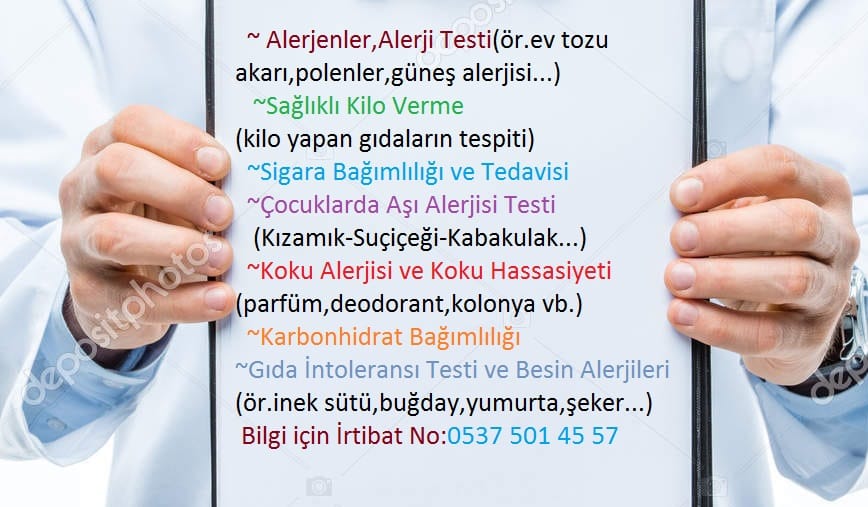 ~ Alerjenler,Alerji Testi(ör.ev tozu akarı,polenler,güneş alerjisi...)

~Sağlıklı Kilo Verme

(kilo yapan gıdaların tespiti)

~Sigara Bağımlılığı ve Tedavisi

~Çocuklarda Aşı Alerjisi Testi

(Kızamık-Suçiçeği-Kabakulak...)

~Koku Alerjisi ve Koku Hassasiyeti

(parfüm,deodorant,kolonya vb.)

~Karbonhidrat Bağımlılığı

~Gıda İntoleransı Testi ve Besin Alerjileri

(ör.inek sütü,buğday,yumurta,şeker...)

Bilgi için İrtibat No:0537 501 45 57

depositphotos